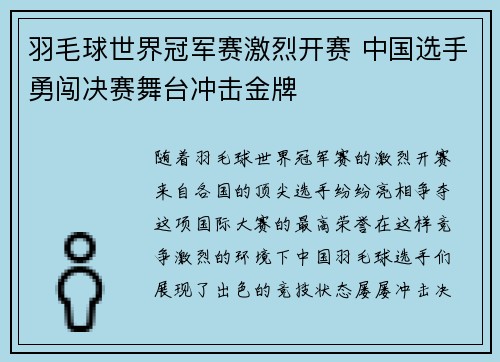 羽毛球世界冠军赛激烈开赛 中国选手勇闯决赛舞台冲击金牌

随着羽毛球世界冠军赛的激烈开赛来自各国的顶尖选手纷纷亮相争夺这项国际大赛的最高荣誉在这样竞争激烈的环境下中国羽毛球选手们展现了出色的竞技状态屡屡冲击决